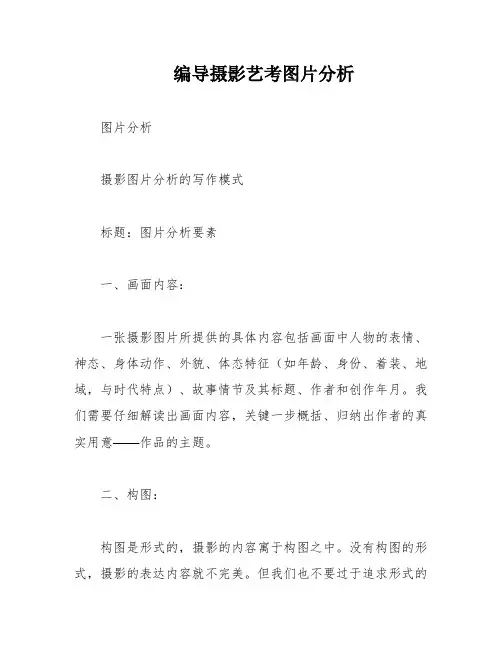 编导摄影艺考图片分析

图片分析

摄影图片分析的写作模式

标题：图片分析要素

一、画面内容：

一张摄影图片所提供的具体内容包括画面中人物的表情、神态、身体动作、外貌、体态特征（如年龄、身份、着装、地域，与时代特点）、故事情节及其标题、作者和创作年月。我们需要仔细解读出画面内容，关键一步概括、归纳出作者的真实用意——作品的主题。

二、构图：

构图是形式的，摄影的内容寓于构图之中。没有构图的形式，摄影的表达内容就不完美。但我们也不要过于追求形式的